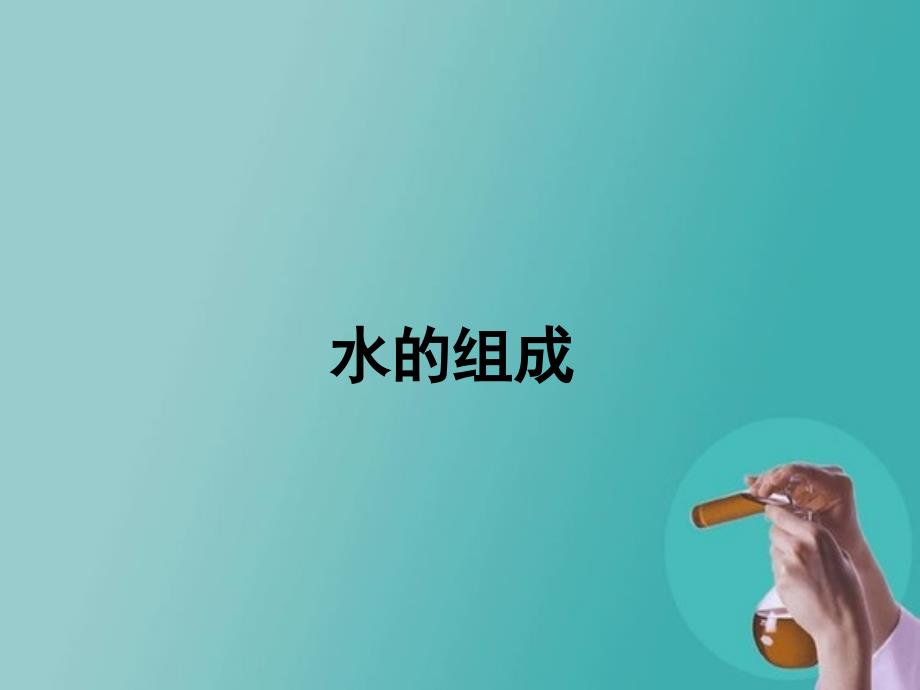 水的组成